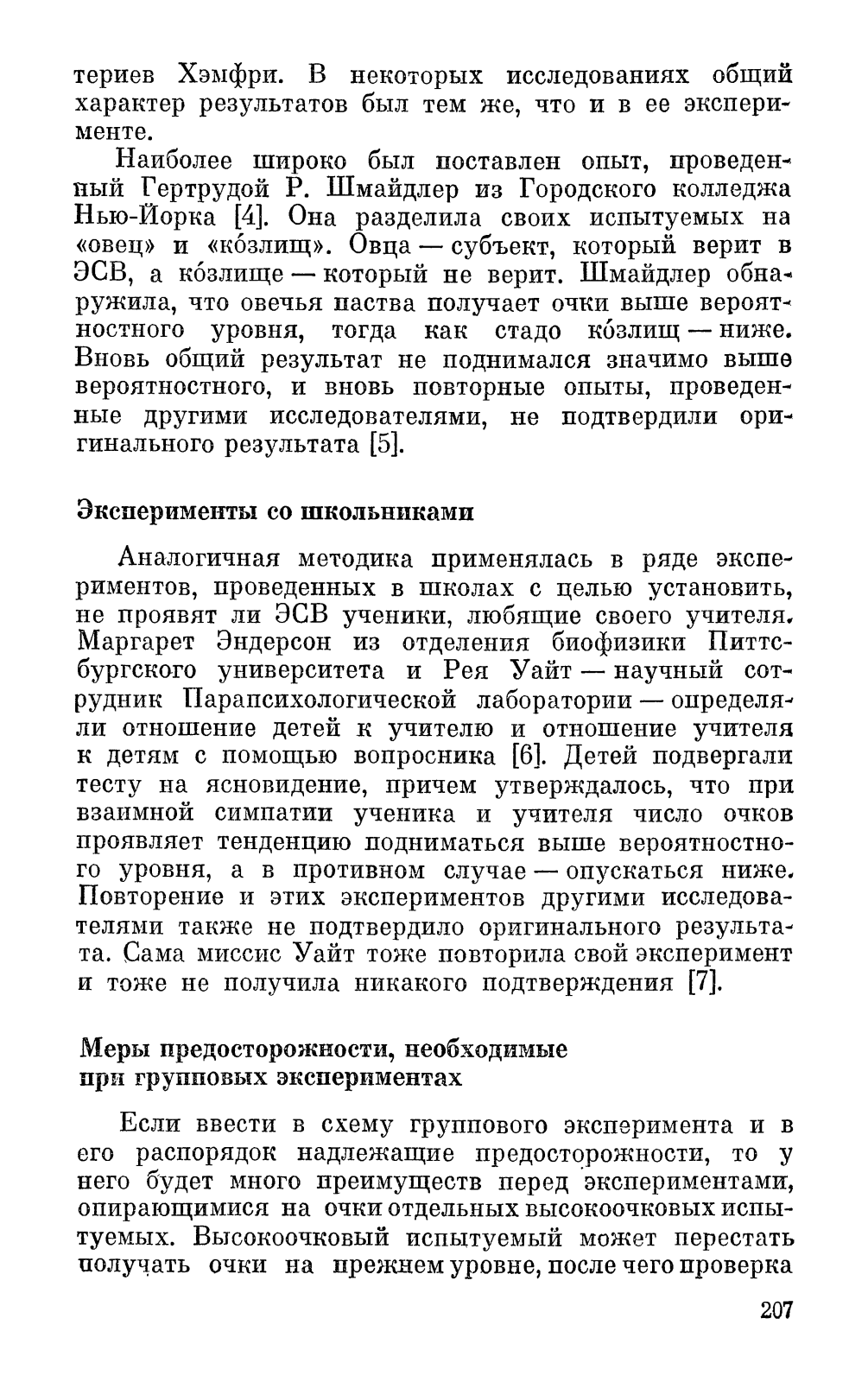 териев Хэмфри. В некоторых исследованиях общий характер результатов был тем же, что и в ее эксперименте.

Наиболее широко был поставлен опыт, проведенный Гертрудой Р. Шмайдлер из Городского колледжа Нью-Йорка [4]. Она разделила своих испытуемых на «овец» и «ко́злищ». Овца — субъект, который верит в ЭСВ, а ко́злище — который не верит. Шмайдлер обнаружила, что овечья паства получает очки выше вероятностного уровня, тогда как стадо ко́злищ — ниже. Вновь общий результат не поднимался значимо выше вероятностного, и вновь повторные опыты, проведенные другими исследователями, не подтвердили оригинального результата [5].

Эксперименты со школьниками

Аналогичная методика применялась в ряде экспериментов, проведенных в школах с целью установить, не проявят ли ЭСВ ученики, любящие своего учителя. Маргарет Эндерсон из отделения биофизики Питтсбургского университета и Рея Уайт — научный сотрудник Парапсихологической лаборатории — определяли отношение детей к учителю и отношение учителя к детям с помощью вопросника [6]. Детей подвергали тесту на ясновидение, причем утверждалось, что при взаимной симпатии ученика и учителя число очков проявляет тенденцию подниматься выше вероятностного уровня, а в противном случае — опускаться ниже. Повторение и этих экспериментов другими исследователями также не подтвердило оригинального результата. Сама миссис Уайт тоже повторила свой эксперимент и тоже не получила никакого подтверждения [7].

Меры предосторожности, необходимые при групповых экспериментах

Если ввести в схему группового эксперимента и в его распорядок надлежащие предосторожности, то у него будет много преимуществ перед экспериментами, опирающимися на очки отдельных высокоочковых испытуемых. Высокоочковый испытуемый может перестать получать очки на прежнем уровне, после чего проверка

207